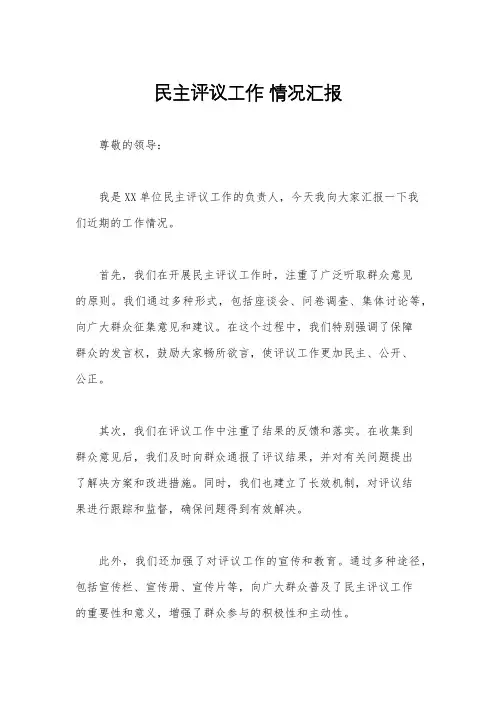 民主评议工作 情况汇报

尊敬的领导：

我是XX单位民主评议工作的负责人，今天我向大家汇报一下我们近期的工作情况。

首先，我们在开展民主评议工作时，注重了广泛听取群众意见的原则。我们通过多种形式，包括座谈会、问卷调查、集体讨论等，向广大群众征集意见和建议。在这个过程中，我们特别强调了保障群众的发言权，鼓励大家畅所欲言，使评议工作更加民主、公开、公正。

其次，我们在评议工作中注重了结果的反馈和落实。在收集到群众意见后，我们及时向群众通报了评议结果，并对有关问题提出了解决方案和改进措施。同时，我们也建立了长效机制，对评议结果进行跟踪和监督，确保问题得到有效解决。

此外，我们还加强了对评议工作的宣传和教育。通过多种途径，包括宣传栏、宣传册、宣传片等，向广大群众普及了民主评议工作的重要性和意义，增强了群众参与的积极性和主动性。